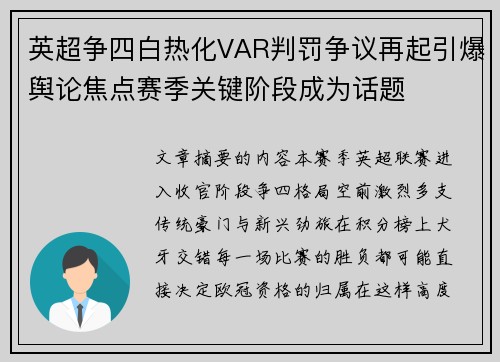 英超争四白热化VAR判罚争议再起引爆舆论焦点赛季关键阶段成为话题

文章摘要的内容本赛季英超联赛进入收官阶段争四格局空前激烈多支传统豪门与新兴劲旅在积分榜上犬牙交错每一场比赛的胜负都可能直接决定欧冠资格的归属在这样高度